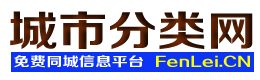 城市分类网

免费同城信息平台 FenLei.CN